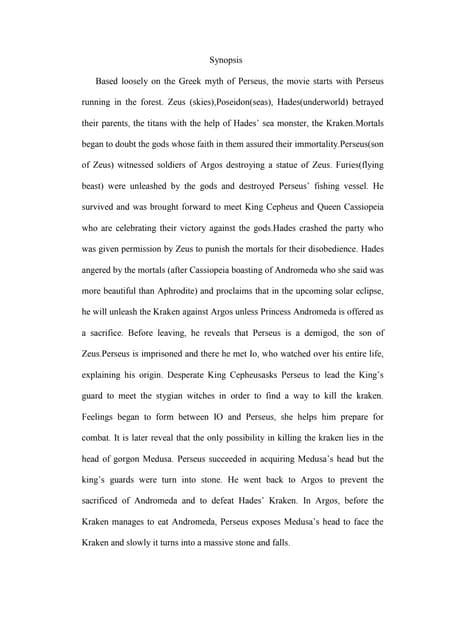 Synopsis

Based loosely on the Greek myth of Perseus, the movie starts with Perseus running in the forest. Zeus (skies),Poseidon(seas), Hades(underworld) betrayed their parents, the titans with the help of Hades' sea monster, the Kraken.Mortals began to doubt the gods whose faith in them assured their immortality.Perseus(son of Zeus) witnessed soldiers of Argos destroying a statue of Zeus. Furies(flying beast) were unleashed by the gods and destroyed Perseus' fishing vessel. He survived and was brought forward to meet King Cepheus and Queen Cassiopeia who are celebrating their victory against the gods.Hades crashed the party who was given permission by Zeus to punish the mortals for their disobedience. Hades angered by the mortals (after Cassiopeia boasting of Andromeda who she said was more beautiful than Aphrodite) and proclaims that in the upcoming solar eclipse, he will unleash the Kraken against Argos unless Princess Andromeda is offered as a sacrifice. Before leaving, he reveals that Perseus is a demigod, the son of Zeus.Perseus is imprisoned and there he met Io, who watched over his entire life, explaining his origin. Desperate King Cepheusasks Perseus to lead the King's guard to meet the stygian witches in order to find a way to kill the kraken. Feelings began to form between IO and Perseus, she helps him prepare for combat. It is later reveal that the only possibility in killing the kraken lies in the head of gorgon Medusa. Perseus succeeded in acquiring Medusa's head but the king's guards were turn into stone. He went back to Argos to prevent the sacrificed of Andromeda and to defeat Hades' Kraken. In Argos, before the Kraken manages to eat Andromeda, Perseus exposes Medusa's head to face the Kraken and slowly it turns into a massive stone and falls.